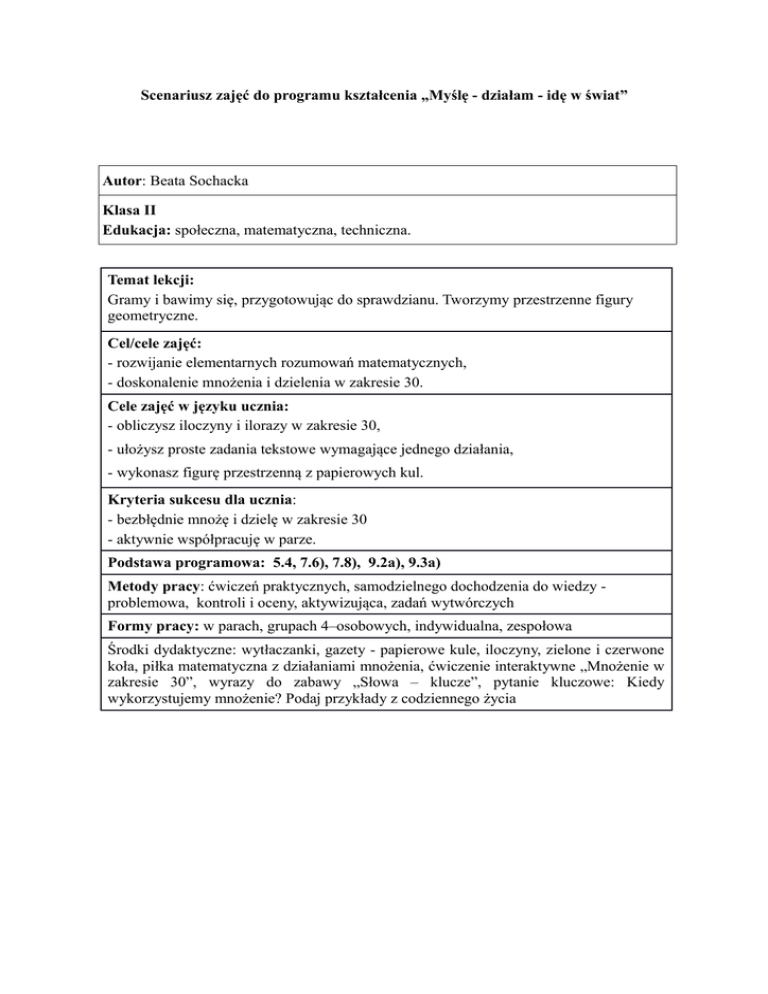 Scenariusz zajęć do programu kształcenia „Myślę - działam - idę w świat”

Autor: Beata Sochacka

Klasa II
Edukacja: społeczna, matematyczna, techniczna.

Temat lekcji:
Gramy i bawimy się, przygotowując do sprawdzianu. Tworzymy przestrzenne figury geometryczne.

Cel/cele zajęć:
- rozwijanie elementarnych rozumowań matematycznych,
- doskonalenie mnożenia i dzielenia w zakresie 30.

Cele zajęć w języku ucznia:
- obliczysz iloczyny i ilorazy w zakresie 30,
- ułożysz proste zadania tekstowe wymagające jednego działania,
- wykonasz figurę przestrzenną z papierowych kul.

Kryteria sukcesu dla ucznia:
- bezbłędnie mnożę i dzielę w zakresie 30
- aktywnie współpracuję w parze.

Podstawa programowa: 5.4, 7.6), 7.8), 9.2a), 9.3a)

Metody pracy: ćwiczeń praktycznych, samodzielnego dochodzenia do wiedzy - problemowa, kontroli i oceny, aktywizująca, zadań wytwórczych

Formy pracy: w parach, grupach 4–osobowych, indywidualna, zespołowa

Środki dydaktyczne: wytłaczanki, gazety - papierowe kule, iloczyny, zielone i czerwone koła, piłka matematyczna z działaniami mnożenia, ćwiczenie interaktywne „Mnożenie w zakresie 30”, wyrazy do zabawy „Słowa – klucze”, pytanie kluczowe: Kiedy wykorzystujemy mnożenie? Podaj przykłady z codziennego życia